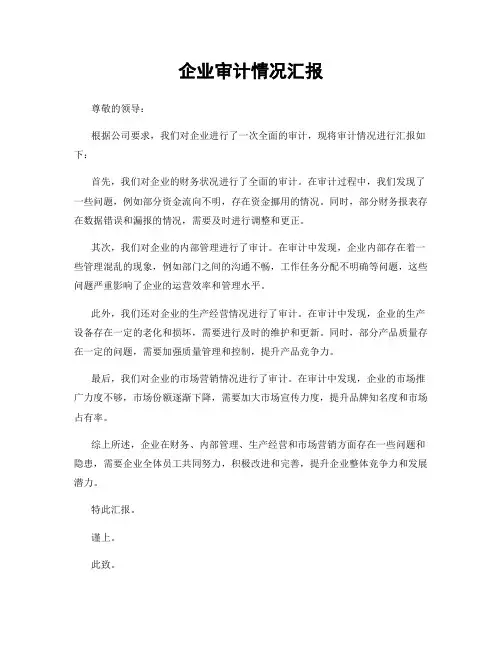 企业审计情况汇报

尊敬的领导：

根据公司要求，我们对企业进行了一次全面的审计，现将审计情况进行汇报如下：

首先，我们对企业的财务状况进行了全面的审计。在审计过程中，我们发现了一些问题，例如部分资金流向不明，存在资金挪用的情况。同时，部分财务报表存在数据错误和漏报的情况，需要及时进行调整和更正。

其次，我们对企业的内部管理进行了审计。在审计中发现，企业内部存在着一些管理混乱的现象，例如部门之间的沟通不畅，工作任务分配不明确等问题，这些问题严重影响了企业的运营效率和管理水平。

此外，我们还对企业的生产经营情况进行了审计。在审计中发现，企业的生产设备存在一定的老化和损坏，需要进行及时的维护和更新。同时，部分产品质量存在一定的问题，需要加强质量管理和控制，提升产品竞争力。

最后，我们对企业的市场营销情况进行了审计。在审计中发现，企业的市场推广力度不够，市场份额逐渐下降，需要加大市场宣传力度，提升品牌知名度和市场占有率。

综上所述，企业在财务、内部管理、生产经营和市场营销方面存在一些问题和隐患，需要企业全体员工共同努力，积极改进和完善，提升企业整体竞争力和发展潜力。

特此汇报。

谨上。

此致。